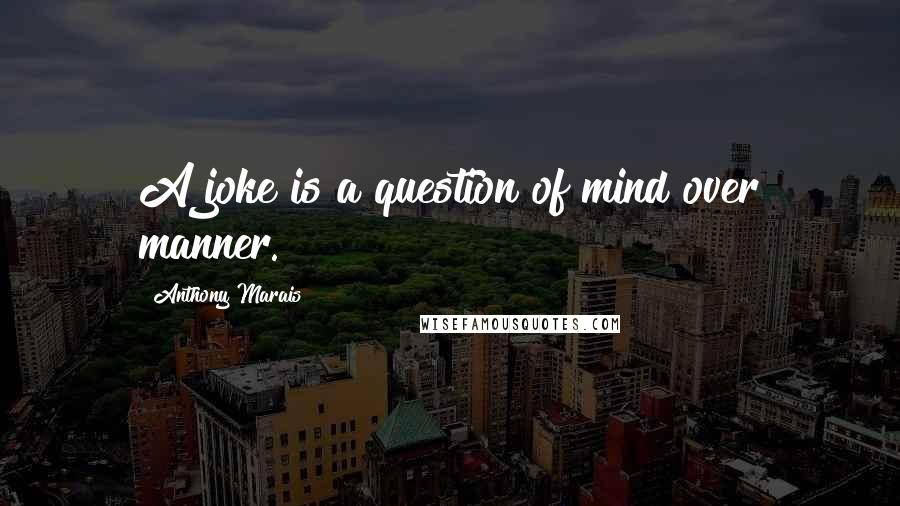 A joke is a question of mind over manner.

Anthony Marais

WISEFAMOUSQUOTES.COM